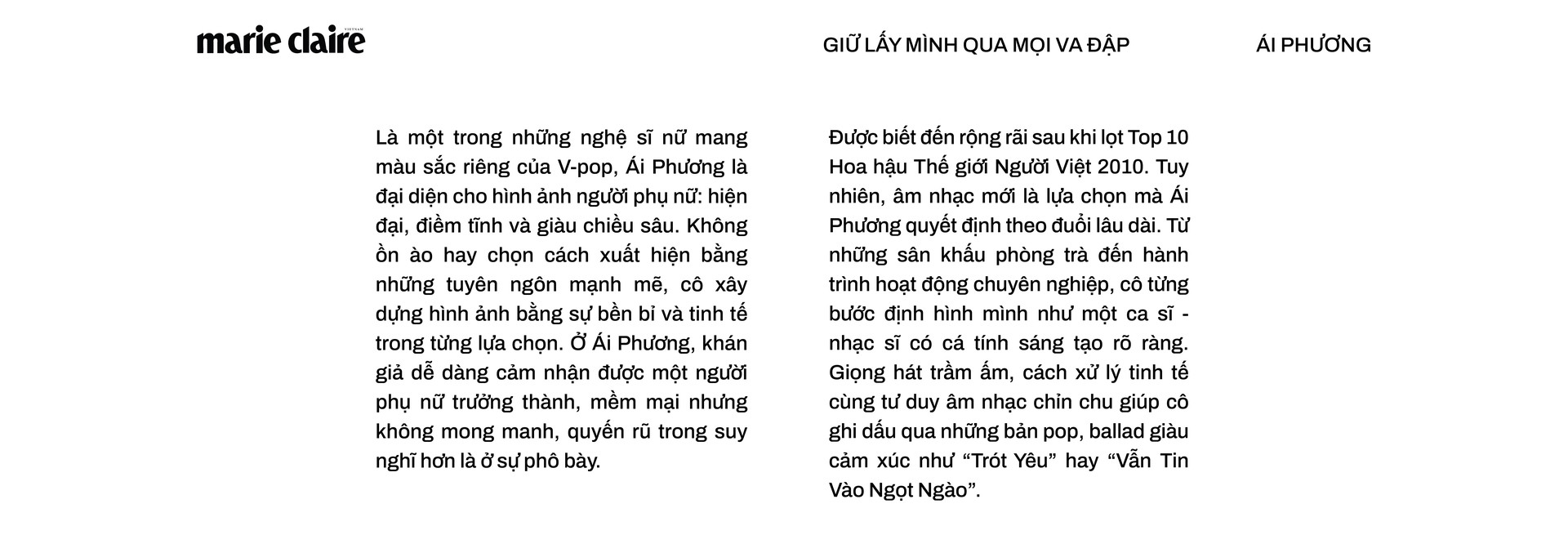 marie claire VIETNAM

GIỮ LẤY MÌNH QUA MỌI VA ĐẬP

ÁI PHƯƠNG

Là một trong những nghệ sĩ nữ mang màu sắc riêng của V-pop, Ái Phương là đại diện cho hình ảnh người phụ nữ: hiện đại, điềm tĩnh và giàu chiều sâu. Không ồn ào hay chọn cách xuất hiện bằng những tuyên ngôn mạnh mẽ, cô xây dựng hình ảnh bằng sự bền bỉ và tinh tế trong từng lựa chọn. Ở Ái Phương, khán giả dễ dàng cảm nhận được một người phụ nữ trưởng thành, mềm mại nhưng không mong manh, quyến rũ trong suy nghĩ hơn là ở sự phô bày.

Được biết đến rộng rãi sau khi lọt Top 10 Hoa hậu Thế giới Người Việt 2010. Tuy nhiên, âm nhạc mới là lựa chọn mà Ái Phương quyết định theo đuổi lâu dài. Từ những sân khấu phòng trà đến hành trình hoạt động chuyên nghiệp, cô từng bước định hình mình như một ca sĩ - nhạc sĩ có cá tính sáng tạo rõ ràng. Giọng hát trầm ấm, cách xử lý tinh tế cùng tư duy âm nhạc chỉn chu giúp cô ghi dấu qua những bản pop, ballad giàu cảm xúc như “Trót Yêu” hay “Vẫn Tin Vào Ngọt Ngào”.